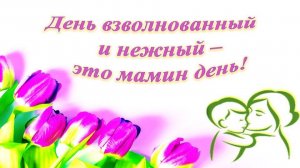 День взволнованный
и нежный –
это мамин день!